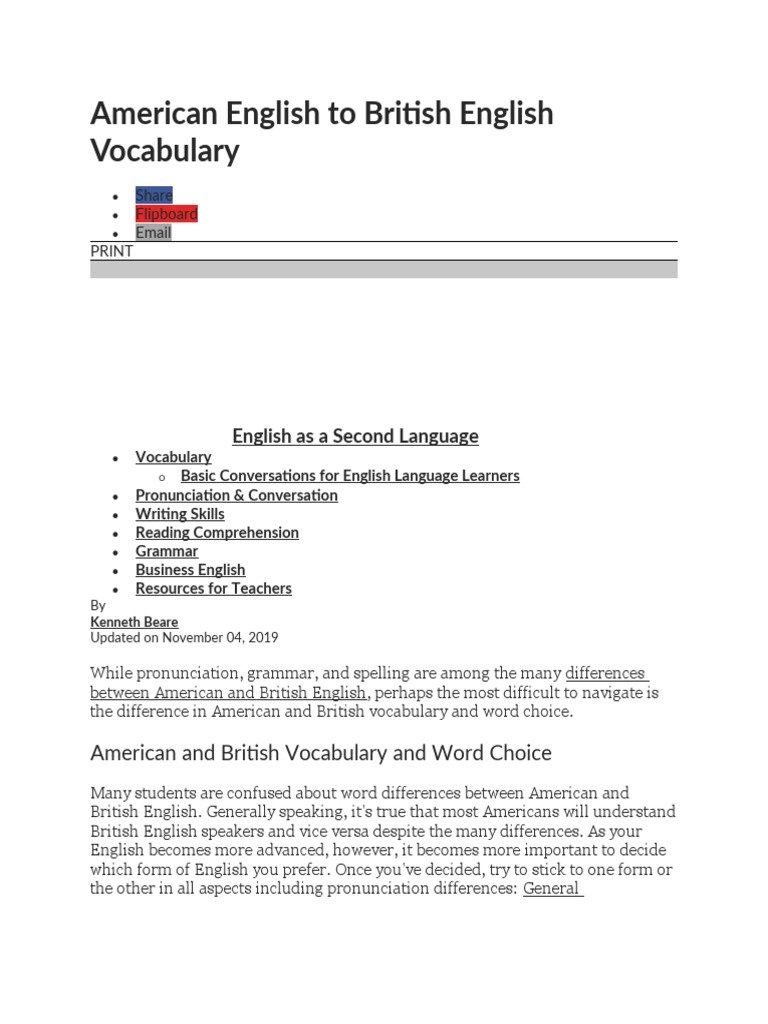 American English to British English Vocabulary

- Share
- Flipboard
- Email

PRINT

English as a Second Language

- Vocabulary
  - Basic Conversations for English Language Learners
- Pronunciation & Conversation
- Writing Skills
- Reading Comprehension
- Grammar
- Business English
- Resources for Teachers

By
Kenneth Beare
Updated on November 04, 2019

While pronunciation, grammar, and spelling are among the many differences between American and British English, perhaps the most difficult to navigate is the difference in American and British vocabulary and word choice.

American and British Vocabulary and Word Choice

Many students are confused about word differences between American and British English. Generally speaking, it's true that most Americans will understand British English speakers and vice versa despite the many differences. As your English becomes more advanced, however, it becomes more important to decide which form of English you prefer. Once you've decided, try to stick to one form or the other in all aspects including pronunciation differences: General